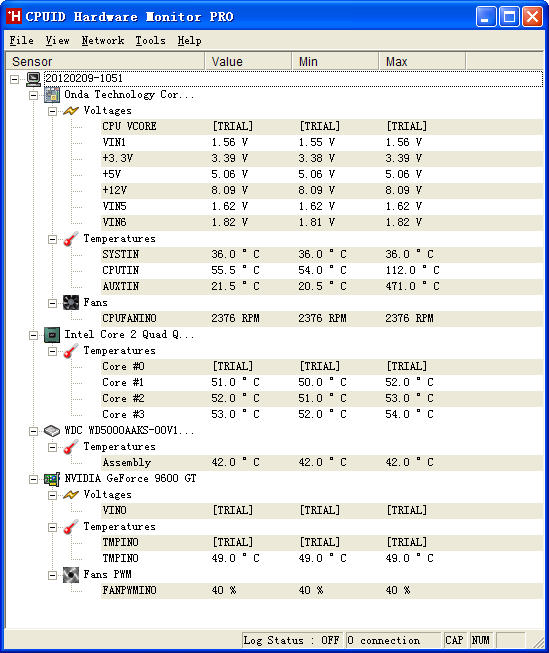 CPUID Hardware Monitor PRO

File View Network Tools Help

| Sensor | Value | Min | Max |
|---|---|---|---|
| 20120209-1051 | | | |
| Onda Technology Cor... | | | |
| Voltages | | | |
| CPU VCORE | [TRIAL] | [TRIAL] | [TRIAL] |
| VIN1 | 1.56 V | 1.55 V | 1.56 V |
| +3.3V | 3.39 V | 3.38 V | 3.39 V |
| +5V | 5.06 V | 5.06 V | 5.06 V |
| +12V | 8.09 V | 8.09 V | 8.09 V |
| VIN5 | 1.62 V | 1.62 V | 1.62 V |
| VIN6 | 1.82 V | 1.81 V | 1.82 V |
| Temperatures | | | |
| SYSTIN | 36.0 ° C | 36.0 ° C | 36.0 ° C |
| CPUTIN | 55.5 ° C | 54.0 ° C | 112.0 ° C |
| AUXTIN | 21.5 ° C | 20.5 ° C | 471.0 ° C |
| Fans | | | |
| CPUFANIN0 | 2376 RPM | 2376 RPM | 2376 RPM |
| Intel Core 2 Quad Q... | | | |
| Temperatures | | | |
| Core #0 | [TRIAL] | [TRIAL] | [TRIAL] |
| Core #1 | 51.0 ° C | 50.0 ° C | 52.0 ° C |
| Core #2 | 52.0 ° C | 51.0 ° C | 53.0 ° C |
| Core #3 | 53.0 ° C | 52.0 ° C | 54.0 ° C |
| WDC WD5000AAKS-00V1... | | | |
| Temperatures | | | |
| Assembly | 42.0 ° C | 42.0 ° C | 42.0 ° C |
| NVIDIA GeForce 9600 GT | | | |
| Voltages | | | |
| VIN0 | [TRIAL] | [TRIAL] | [TRIAL] |
| Temperatures | | | |
| TMPIN0 | [TRIAL] | [TRIAL] | [TRIAL] |
| TMPIN0 | 49.0 ° C | 49.0 ° C | 49.0 ° C |
| Fans PWM | | | |
| FANPWMIN0 | 40 % | 40 % | 40 % |

Log Status : OFF 0 connection CAP NUM